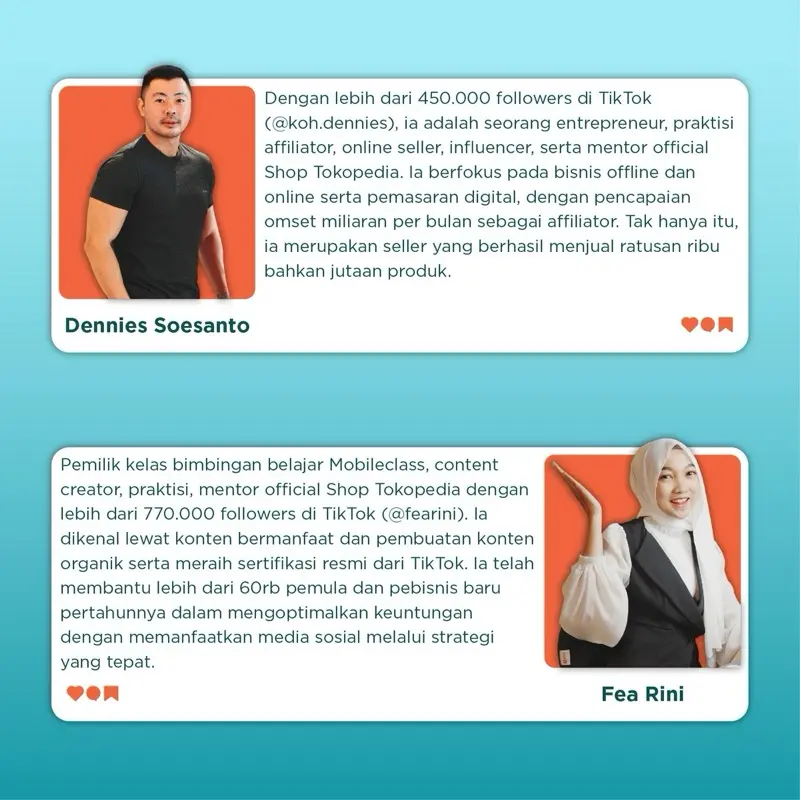 Dengan lebih dari 450.000 followers di TikTok (@koh.dennies), ia adalah seorang entrepreneur, praktisi affiliator, online seller, influencer, serta mentor official Shop Tokopedia. Ia berfokus pada bisnis offline dan online serta pemasaran digital, dengan pencapaian omset miliaran per bulan sebagai affiliator. Tak hanya itu, ia merupakan seller yang berhasil menjual ratusan ribu bahkan jutaan produk.

Dennies Soesanto

Pemilik kelas bimbingan belajar Mobileclass, content creator, praktisi, mentor official Shop Tokopedia dengan lebih dari 770.000 followers di TikTok (@fearini). Ia dikenal lewat konten bermanfaat dan pembuatan konten organik serta meraih sertifikasi resmi dari TikTok. Ia telah membantu lebih dari 60rb pemula dan pebisnis baru pertahunnya dalam mengoptimalkan keuntungan dengan memanfaatkan media sosial melalui strategi yang tepat.

Fea Rini